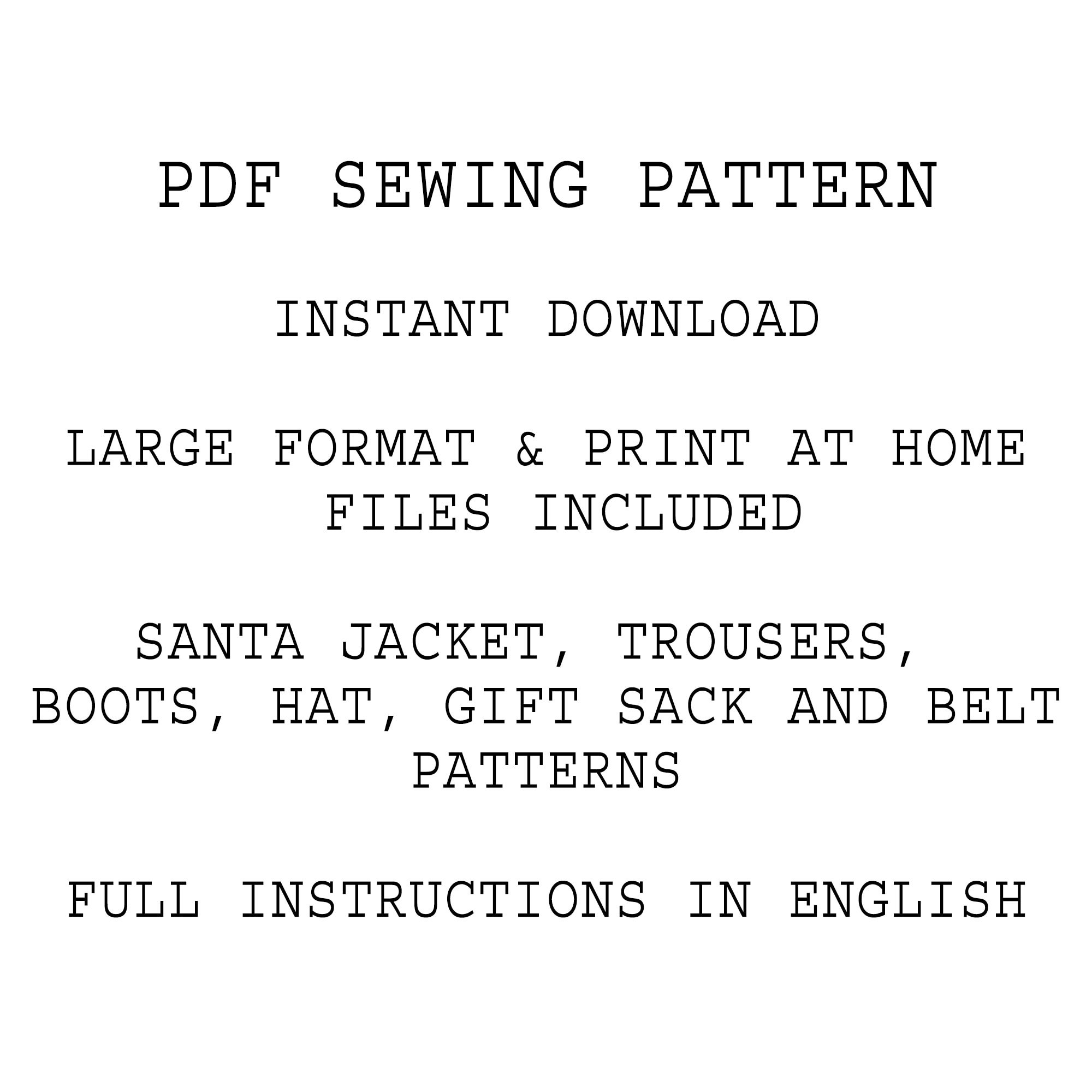 PDF SEWING PATTERN

INSTANT DOWNLOAD

LARGE FORMAT & PRINT AT HOME FILES INCLUDED

SANTA JACKET, TROUSERS, BOOTS, HAT, GIFT SACK AND BELT PATTERNS

FULL INSTRUCTIONS IN ENGLISH